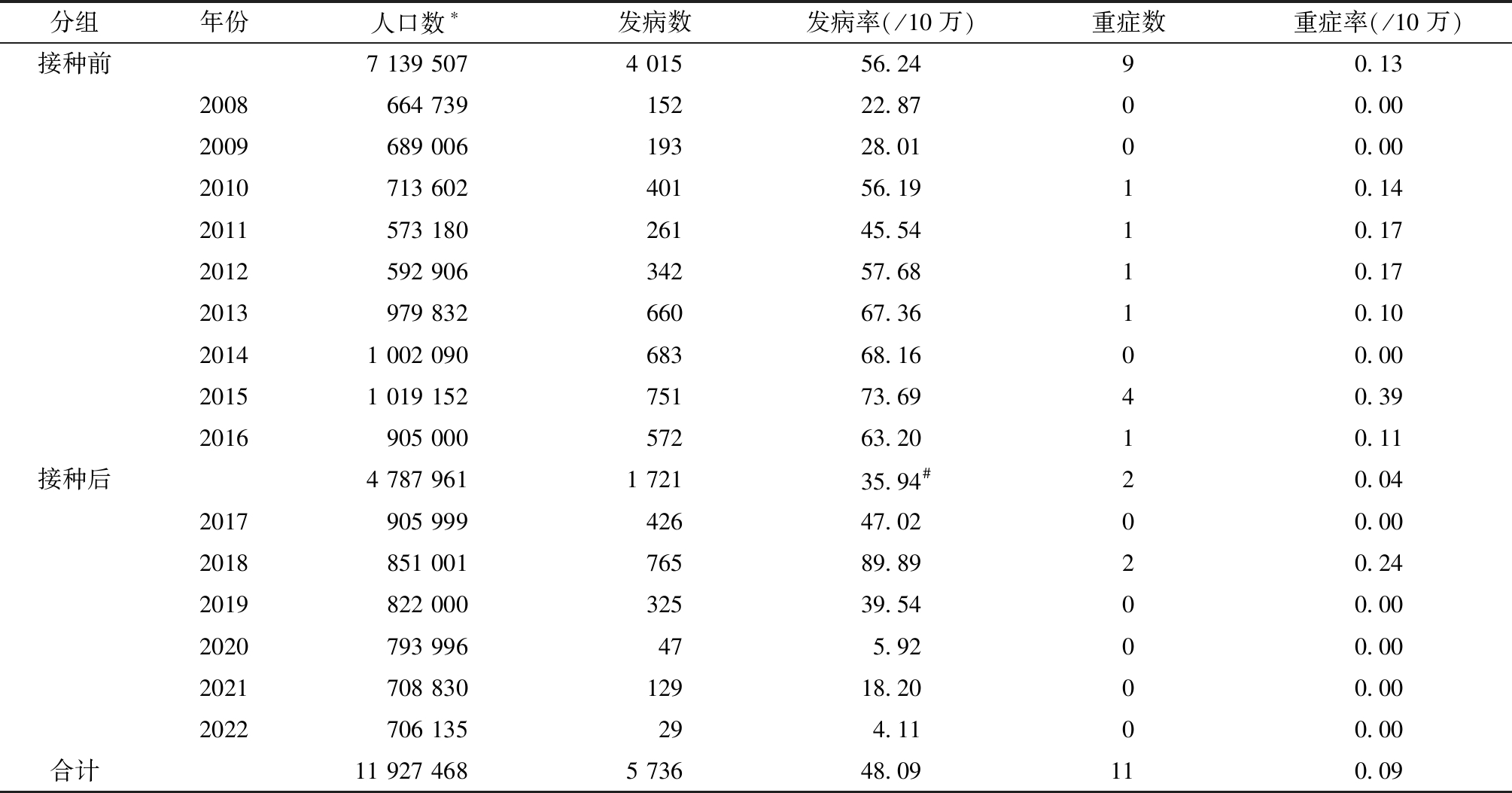 | 分组 | 年份 | 人口数$^*$ | 发病数 | 发病率(/10 万) | 重症数 | 重症率(/10 万) |
|---|---|---|---|---|---|---|
| 接种前 | | 7 139 507 | 4 015 | 56. 24 | 9 | 0. 13 |
| | 2008 | 664 739 | 152 | 22. 87 | 0 | 0. 00 |
| | 2009 | 689 006 | 193 | 28. 01 | 0 | 0. 00 |
| | 2010 | 713 602 | 401 | 56. 19 | 1 | 0. 14 |
| | 2011 | 573 180 | 261 | 45. 54 | 1 | 0. 17 |
| | 2012 | 592 906 | 342 | 57. 68 | 1 | 0. 17 |
| | 2013 | 979 832 | 660 | 67. 36 | 1 | 0. 10 |
| | 2014 | 1 002 090 | 683 | 68. 16 | 0 | 0. 00 |
| | 2015 | 1 019 152 | 751 | 73. 69 | 4 | 0. 39 |
| | 2016 | 905 000 | 572 | 63. 20 | 1 | 0. 11 |
| 接种后 | | 4 787 961 | 1 721 | 35. 94$^\#$ | 2 | 0. 04 |
| | 2017 | 905 999 | 426 | 47. 02 | 0 | 0. 00 |
| | 2018 | 851 001 | 765 | 89. 89 | 2 | 0. 24 |
| | 2019 | 822 000 | 325 | 39. 54 | 0 | 0. 00 |
| | 2020 | 793 996 | 47 | 5. 92 | 0 | 0. 00 |
| | 2021 | 708 830 | 129 | 18. 20 | 0 | 0. 00 |
| | 2022 | 706 135 | 29 | 4. 11 | 0 | 0. 00 |
| 合计 | | 11 927 468 | 5 736 | 48. 09 | 11 | 0. 09 |